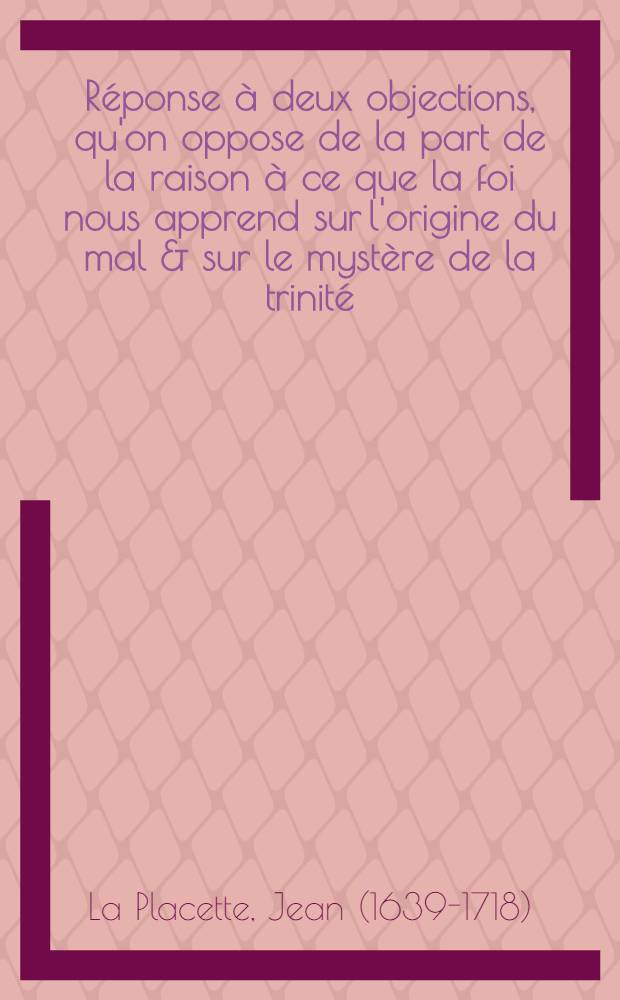 Réponse à deux objections, qu'on oppose de la part de la raison à ce que la foi nous apprend sur l'origine du mal & sur le mystère de la trinité

La Placette, Jean (1639-1718)